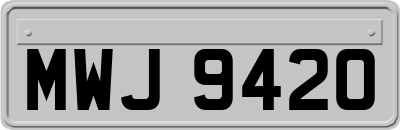 MWJ 9420